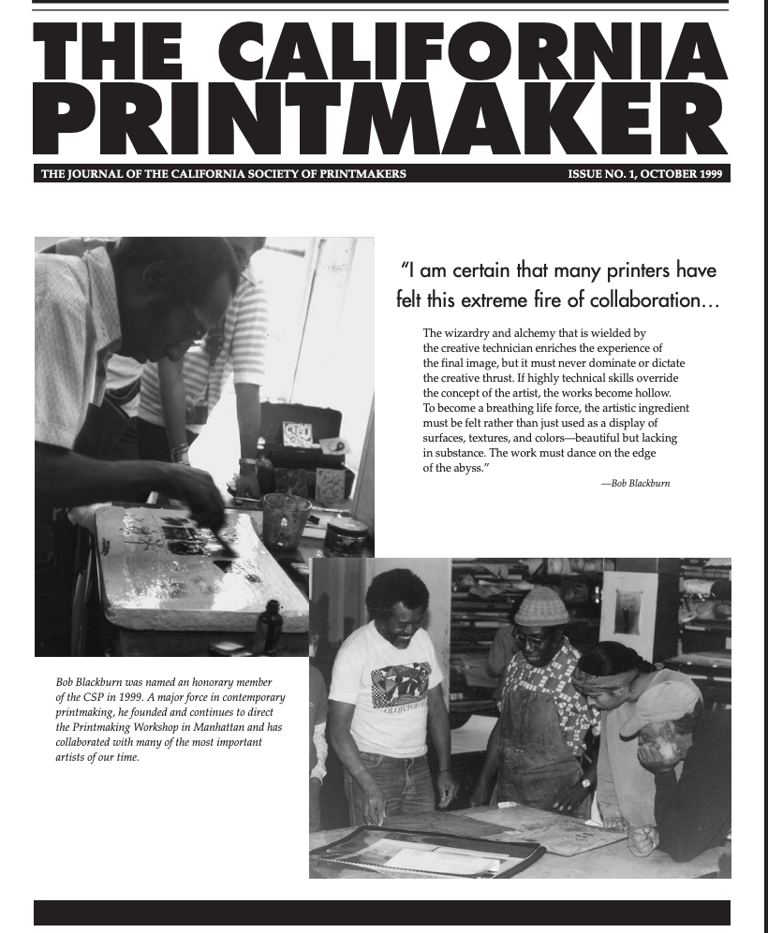 THE CALIFORNIA PRINTMAKER

THE JOURNAL OF THE CALIFORNIA SOCIETY OF PRINTMAKERS

ISSUE NO. 1, OCTOBER 1999

"I am certain that many printers have felt this extreme fire of collaboration...

The wizardry and alchemy that is wielded by the creative technician enriches the experience of the final image, but it must never dominate or dictate the creative thrust. If highly technical skills override the concept of the artist, the works become hollow. To become a breathing life force, the artistic ingredient must be felt rather than just used as a display of surfaces, textures, and colors—beautiful but lacking in substance. The work must dance on the edge of the abyss."

—Bob Blackburn

Bob Blackburn was named an honorary member of the CSP in 1999. A major force in contemporary printmaking, he founded and continues to direct the Printmaking Workshop in Manhattan and has collaborated with many of the most important artists of our time.